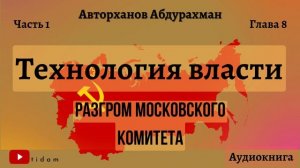 Авторханов Абдурахман

Часть 1

Глава 8

Технология власти

РАЗГРОМ МОСКОВСКОГО КОМИТЕТА

tidom

Аудиокнига